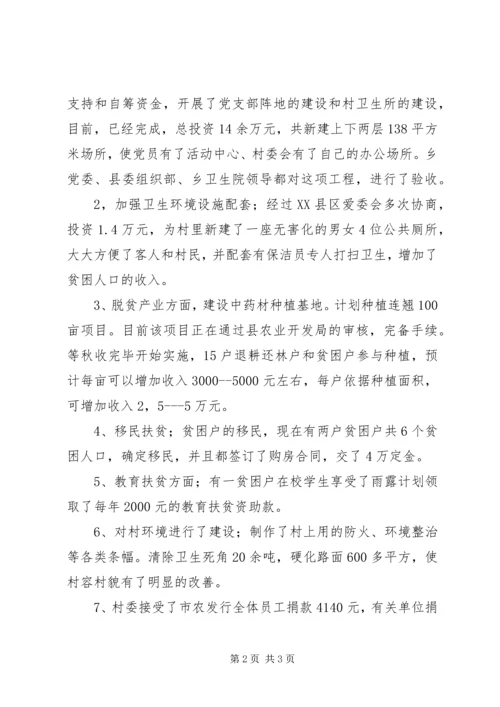 支持和自筹资金，开展了党支部阵地的建设和村卫生所的建设，目前，已经完成，总投资14余万元，共新建上下两层138平方米场所，使党员有了活动中心、村委会有了自己的办公场所。乡党委、县委组织部、乡卫生院领导都对这项工程，进行了验收。

2，加强卫生环境设施配套；经过XX县区爱委会多次协商，投资1.4万元，为村里新建了一座无害化的男女4位公共厕所，大大方便了客人和村民，并配套有保洁员专人打扫卫生，增加了贫困人口的收入。

3、脱贫产业方面，建设中药材种植基地。计划种植连翘100亩项目。目前该项目正在通过县农业开发局的审核，完备手续。等秋收完毕开始实施，15户退耕还林户和贫困户参与种植，预计每亩可以增加收入3000--5000元左右，每户依据种植面积，可增加收入2，5---5万元。

4、移民扶贫；贫困户的移民，现在有两户贫困户共6个贫困人口，确定移民，并且都签订了购房合同，交了4万定金。

5、教育扶贫方面；有一贫困户在校学生享受了雨露计划领取了每年2000元的教育扶贫资助款。

6、对村环境进行了建设；制作了村上用的防火、环境整治等各类条幅。清除卫生死角20余吨，硬化路面600多平方，使村容村貌有了明显的改善。

7、村委接受了市农发行全体员工捐款4140元，有关单位捐

第2页 共3页